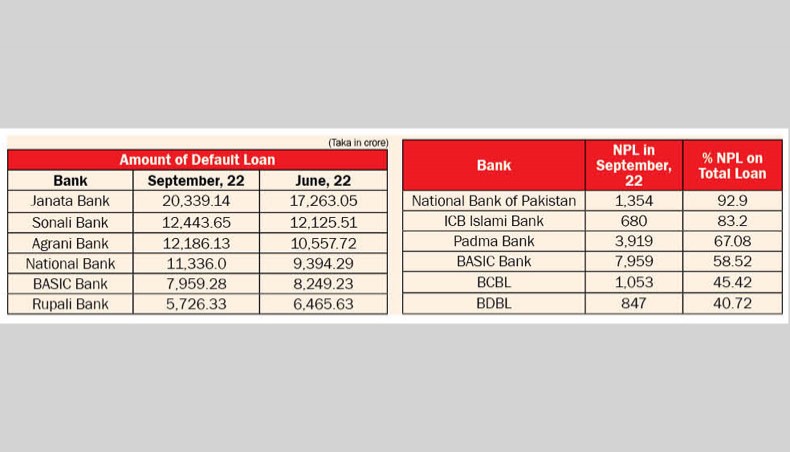 (Taka in crore)

Amount of Default Loan

| Bank | September, 22 | June, 22 |
|---|---|---|
| Janata Bank | 20,339.14 | 17,263.05 |
| Sonali Bank | 12,443.65 | 12,125.51 |
| Agrani Bank | 12,186.13 | 10,557.72 |
| National Bank | 11,336.0 | 9,394.29 |
| BASIC Bank | 7,959.28 | 8,249.23 |
| Rupali Bank | 5,726.33 | 6,465.63 |

| Bank | NPL in September, 22 | % NPL on Total Loan |
|---|---|---|
| National Bank of Pakistan | 1,354 | 92.9 |
| ICB Islami Bank | 680 | 83.2 |
| Padma Bank | 3,919 | 67.08 |
| BASIC Bank | 7,959 | 58.52 |
| BCBL | 1,053 | 45.42 |
| BDBL | 847 | 40.72 |